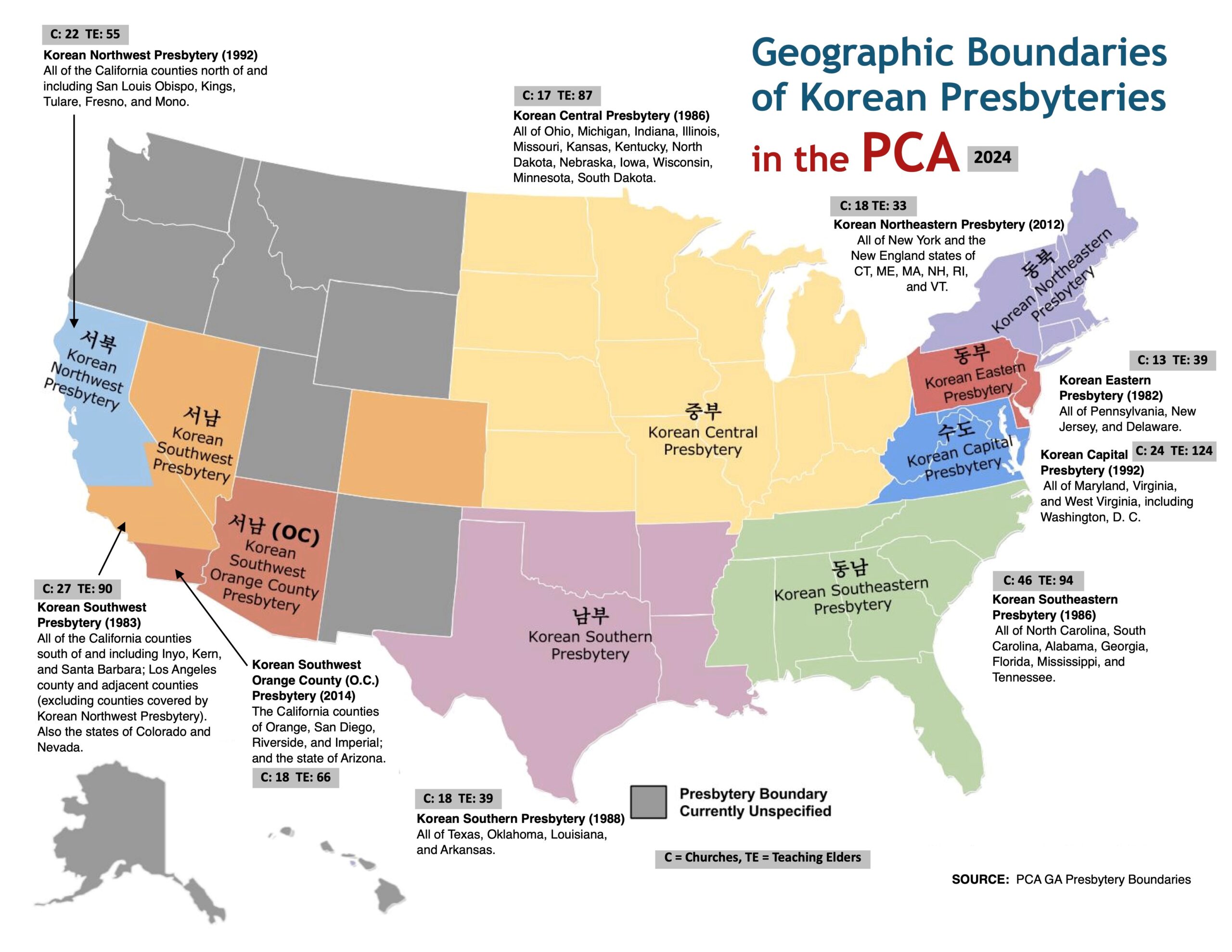 Geographic Boundaries of Korean Presbyteries in the PCA 2024

C: 22 TE: 55
Korean Northwest Presbytery (1992)
All of the California counties north of and including San Louis Obispo, Kings, Tulare, Fresno, and Mono.

C: 17 TE: 87
Korean Central Presbytery (1986)
All of Ohio, Michigan, Indiana, Illinois, Missouri, Kansas, Kentucky, North Dakota, Nebraska, Iowa, Wisconsin, Minnesota, South Dakota.

C: 18 TE: 33
Korean Northeastern Presbytery (2012)
All of New York and the New England states of CT, ME, MA, NH, RI, and VT.

C: 13 TE: 39
Korean Eastern Presbytery (1982)
All of Pennsylvania, New Jersey, and Delaware.

C: 24 TE: 124
Korean Capital Presbytery (1992)
All of Maryland, Virginia, and West Virginia, including Washington, D. C.

C: 46 TE: 94
Korean Southeastern Presbytery (1986)
All of North Carolina, South Carolina, Alabama, Georgia, Florida, Mississippi, and Tennessee.

C: 27 TE: 90
Korean Southwest Presbytery (1983)
All of the California counties south of and including Inyo, Kern, and Santa Barbara; Los Angeles county and adjacent counties (excluding counties covered by Korean Northwest Presbytery). Also the states of Colorado and Nevada.

Korean Southwest Orange County (O.C.) Presbytery (2014)
The California counties of Orange, San Diego, Riverside, and Imperial; and the state of Arizona.
C: 18 TE: 66

C: 18 TE: 39
Korean Southern Presbytery (1988)
All of Texas, Oklahoma, Louisiana, and Arkansas.

서북 Korean Northwest Presbytery
서남 Korean Southwest Presbytery
서남 (OC) Korean Southwest Orange County Presbytery
중부 Korean Central Presbytery
남부 Korean Southern Presbytery
동남 Korean Southeastern Presbytery
수도 Korean Capital Presbytery
동부 Korean Eastern Presbytery
동북 Korean Northeastern Presbytery

Presbytery Boundary Currently Unspecified

C = Churches, TE = Teaching Elders

SOURCE: PCA GA Presbytery Boundaries